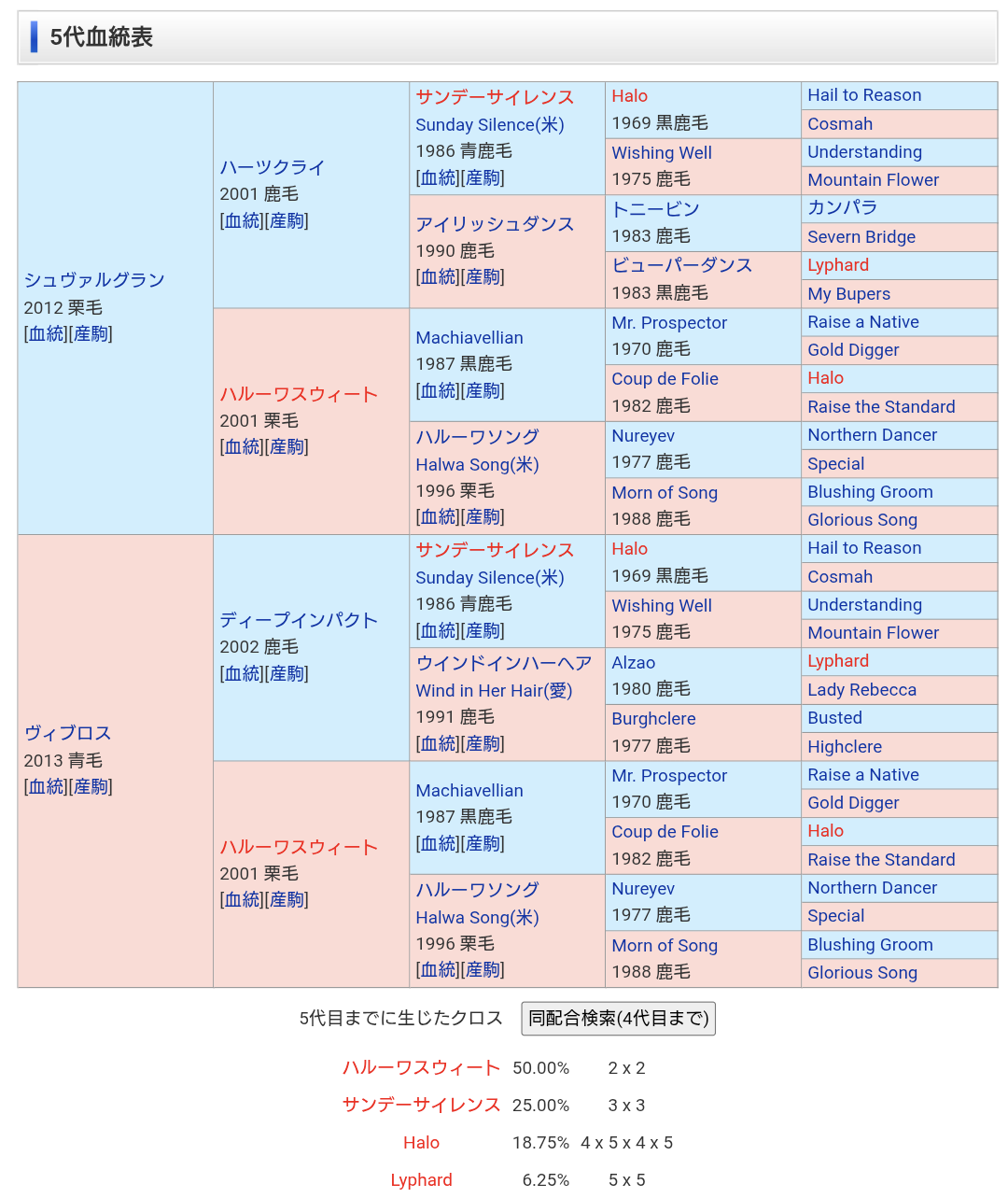 5代血統表

| | | | | |
|---|---|---|---|---|
| シュヴァルグラン 2012 栗毛 [血統][産駒] | ハーツクライ 2001 鹿毛 [血統][産駒] | サンデーサイレンス Sunday Silence(米) 1986 青鹿毛 [血統][産駒] | Halo 1969 黒鹿毛 | Hail to Reason |
| | | | | Cosmah |
| | | | Wishing Well 1975 鹿毛 | Understanding |
| | | | | Mountain Flower |
| | | アイリッシュダンス 1990 鹿毛 [血統][産駒] | トニービン 1983 鹿毛 | カンパラ |
| | | | | Severn Bridge |
| | | | ビューパーダンス 1983 黒鹿毛 | Lyphard |
| | | | | My Bupers |
| | ハルーワスウィート 2001 栗毛 [血統][産駒] | Machiavellian 1987 黒鹿毛 [血統][産駒] | Mr. Prospector 1970 鹿毛 | Raise a Native |
| | | | | Gold Digger |
| | | | Coup de Folie 1982 鹿毛 | Halo |
| | | | | Raise the Standard |
| | | ハルーワソング Halwa Song(米) 1996 栗毛 [血統][産駒] | Nureyev 1977 鹿毛 | Northern Dancer |
| | | | | Special |
| | | | Morn of Song 1988 鹿毛 | Blushing Groom |
| | | | | Glorious Song |
| ヴィブロス 2013 青毛 [血統][産駒] | ディープインパクト 2002 鹿毛 [血統][産駒] | サンデーサイレンス Sunday Silence(米) 1986 青鹿毛 [血統][産駒] | Halo 1969 黒鹿毛 | Hail to Reason |
| | | | | Cosmah |
| | | | Wishing Well 1975 鹿毛 | Understanding |
| | | | | Mountain Flower |
| | | ウインドインハーヘア Wind in Her Hair(愛) 1991 鹿毛 [血統][産駒] | Alzao 1980 鹿毛 | Lyphard |
| | | | | Lady Rebecca |
| | | | Burghclere 1977 鹿毛 | Busted |
| | | | | Highclere |
| | ハルーワスウィート 2001 栗毛 [血統][産駒] | Machiavellian 1987 黒鹿毛 [血統][産駒] | Mr. Prospector 1970 鹿毛 | Raise a Native |
| | | | | Gold Digger |
| | | | Coup de Folie 1982 鹿毛 | Halo |
| | | | | Raise the Standard |
| | | ハルーワソング Halwa Song(米) 1996 栗毛 [血統][産駒] | Nureyev 1977 鹿毛 | Northern Dancer |
| | | | | Special |
| | | | Morn of Song 1988 鹿毛 | Blushing Groom |
| | | | | Glorious Song |

5代目までに生じたクロス 同配合検索(4代目まで)

| | | |
|---|---|---|
| ハルーワスウィート | 50.00% | 2 x 2 |
| サンデーサイレンス | 25.00% | 3 x 3 |
| Halo | 18.75% | 4 x 5 x 4 x 5 |
| Lyphard | 6.25% | 5 x 5 |